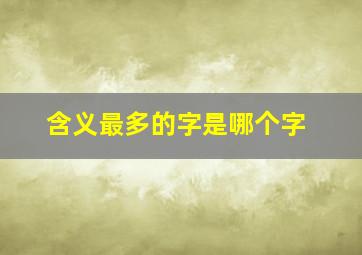 含义最多的字是哪个字